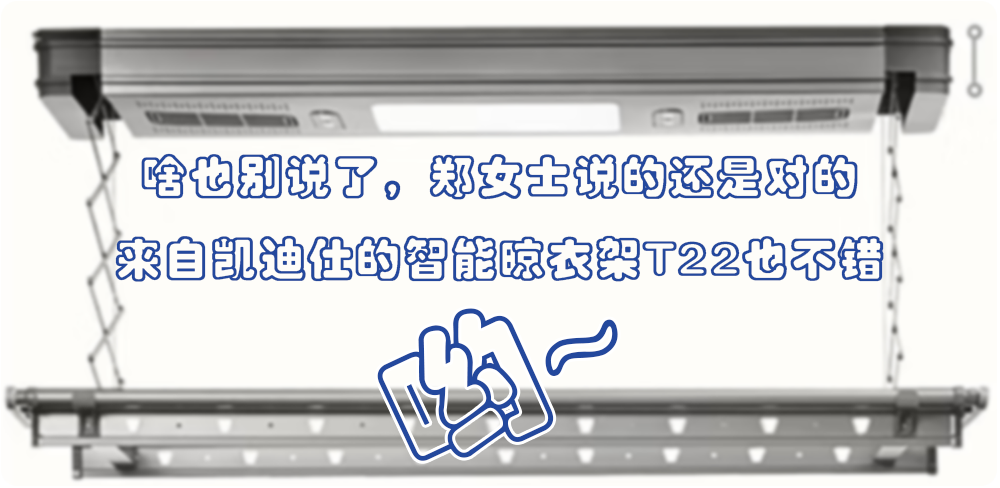 啥也别说了，郑女士说的还是对的

来自凯迪仕的智能晾衣架T22也不错

哟~